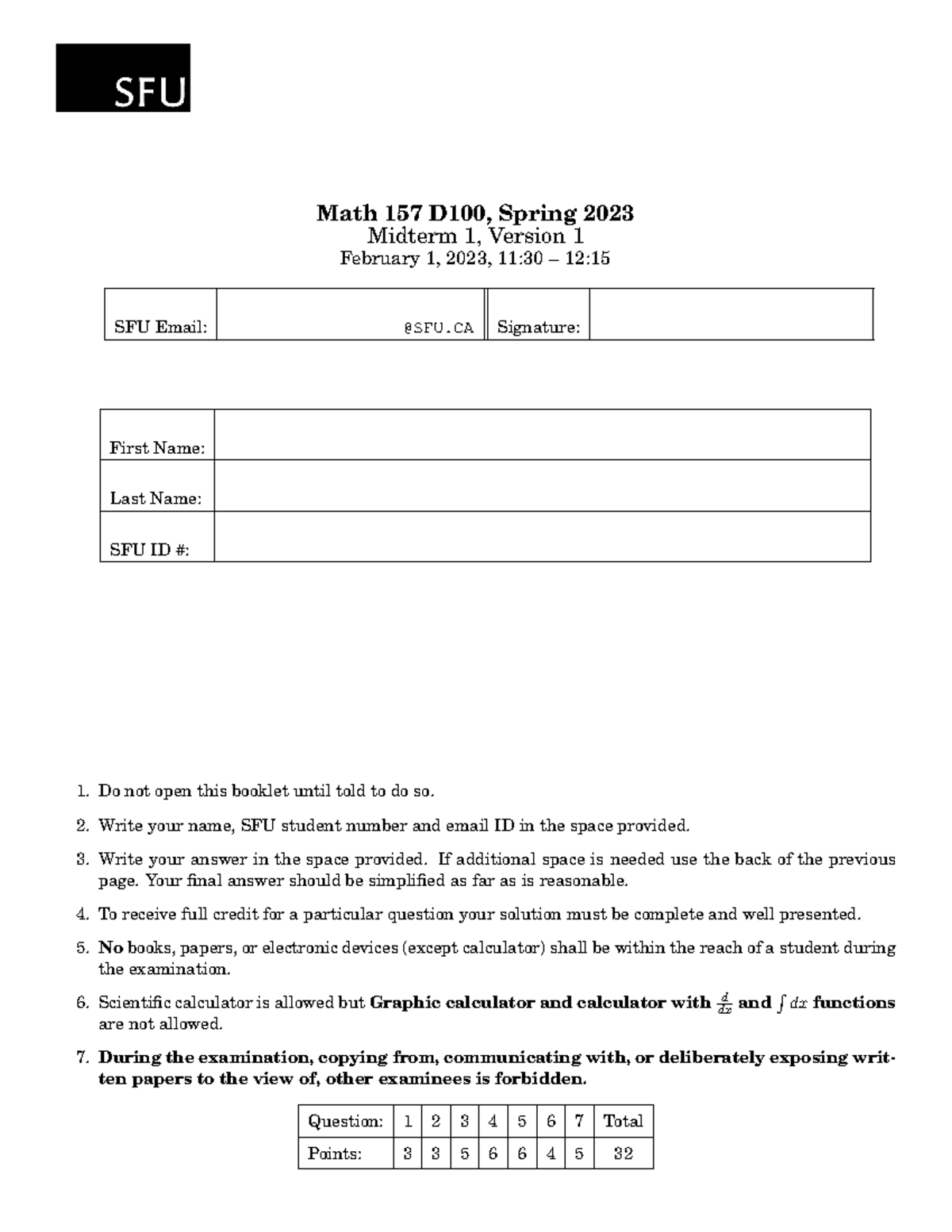 SFU

Math 157 D100, Spring 2023
Midterm 1, Version 1
February 1, 2023, 11:30 – 12:15

SFU Email: @SFU.CA Signature:

First Name:
Last Name:
SFU ID #:

1. Do not open this booklet until told to do so.

2. Write your name, SFU student number and email ID in the space provided.

3. Write your answer in the space provided. If additional space is needed use the back of the previous page. Your final answer should be simplified as far as is reasonable.

4. To receive full credit for a particular question your solution must be complete and well presented.

5. No books, papers, or electronic devices (except calculator) shall be within the reach of a student during the examination.

6. Scientific calculator is allowed but Graphic calculator and calculator with $\frac{d}{dx}$ and $\int dx$ functions are not allowed.

7. During the examination, copying from, communicating with, or deliberately exposing written papers to the view of, other examinees is forbidden.

| Question: | 1 | 2 | 3 | 4 | 5 | 6 | 7 | Total |
|---|---|---|---|---|---|---|---|---|
| Points: | 3 | 3 | 5 | 6 | 6 | 4 | 5 | 32 |